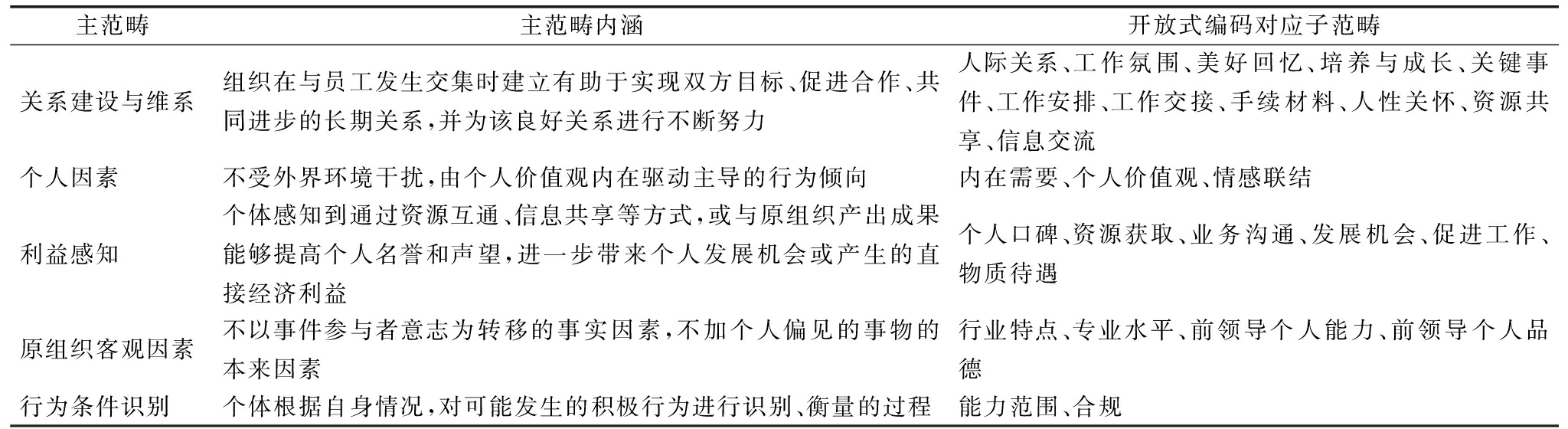 | 主范畴 | 主范畴内涵 | 开放式编码对应子范畴 |
|---|---|---|
| 关系建设与维系 | 组织在与员工发生交集时建立有助于实现双方目标、促进合作、共同进步的长期关系，并为该良好关系进行不断努力 | 人际关系、工作氛围、美好回忆、培养与成长、关键事件、工作安排、工作交接、手续材料、人性关怀、资源共享、信息交流 |
| 个人因素 | 不受外界环境干扰，由个人价值观内在驱动主导的行为倾向 | 内在需要、个人价值观、情感联结 |
| 利益感知 | 个体感知到通过资源互通、信息共享等方式，或与原组织产出成果能够提高个人名誉和声望，进一步带来个人发展机会或产生的直接经济利益 | 个人口碑、资源获取、业务沟通、发展机会、促进工作、物质待遇 |
| 原组织客观因素 | 不以事件参与者意志为转移的事实因素，不加个人偏见的事物的本来因素 | 行业特点、专业水平、前领导个人能力、前领导个人品德 |
| 行为条件识别 | 个体根据自身情况，对可能发生的积极行为进行识别、衡量的过程 | 能力范围、合规 |